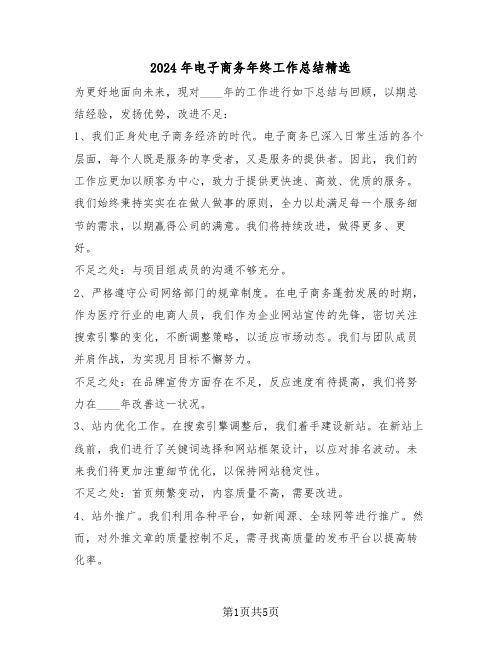 2024年电子商务年终工作总结精选

为更好地面向未来，现对____年的工作进行如下总结与回顾，以期总结经验，发扬优势，改进不足：

1、我们正身处电子商务经济的时代。电子商务已深入日常生活的各个层面，每个人既是服务的享受者，又是服务的提供者。因此，我们的工作应更加以顾客为中心，致力于提供更快速、高效、优质的服务。我们始终秉持实实在在做人做事的原则，全力以赴满足每一个服务细节的需求，以期赢得公司的满意。我们将持续改进，做得更多、更好。

不足之处：与项目组成员的沟通不够充分。

2、严格遵守公司网络部门的规章制度。在电子商务蓬勃发展的时期，作为医疗行业的电商人员，我们作为企业网站宣传的先锋，密切关注搜索引擎的变化，不断调整策略，以适应市场动态。我们与团队成员并肩作战，为实现月目标不懈努力。

不足之处：在品牌宣传方面存在不足，反应速度有待提高，我们将努力在____年改善这一状况。

3、站内优化工作。在搜索引擎调整后，我们着手建设新站。在新站上线前，我们进行了关键词选择和网站框架设计，以应对排名波动。未来我们将更加注重细节优化，以保持网站稳定性。

不足之处：首页频繁变动，内容质量不高，需要改进。

4、站外推广。我们利用各种平台，如新闻源、全球网等进行推广。然而，对外推文章的质量控制不足，需寻找高质量的发布平台以提高转化率。

第1页共5页